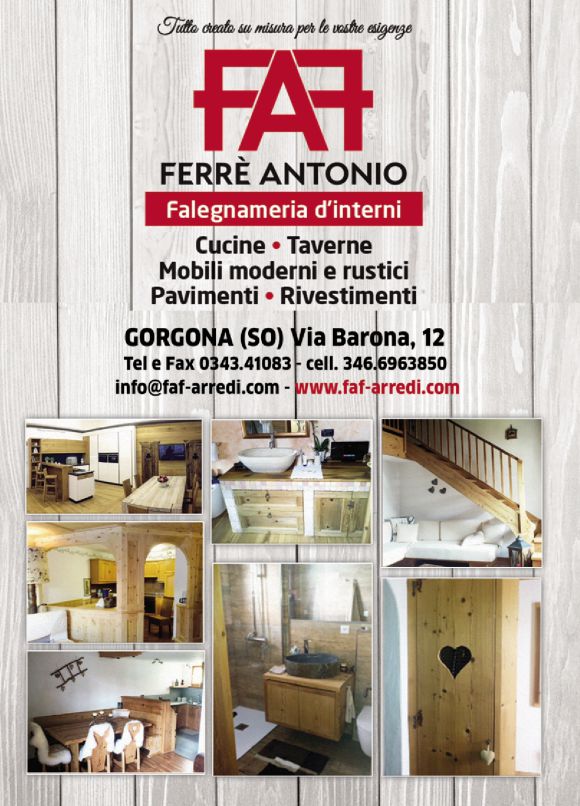 Tutto creato su misura per le vostre esigenze

FAF

FERRÈ ANTONIO

Falegnameria d'interni

Cucine • Taverne
Mobili moderni e rustici
Pavimenti • Rivestimenti

GORGONA (SO) Via Barona, 12
Tel e Fax 0343.41083 - cell. 346.6963850
info@faf-arredi.com - www.faf-arredi.com